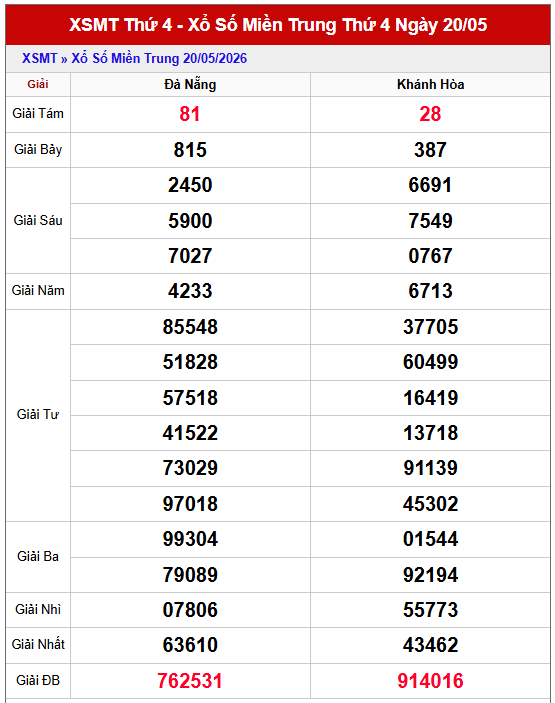 XSMT Thứ 4 - Xổ Số Miền Trung Thứ 4 Ngày 20/05

XSMT » Xổ Số Miền Trung 20/05/2026

| Giải | Đà Nẵng | Khánh Hòa |
|---|---|---|
| Giải Tám | 81 | 28 |
| Giải Bảy | 815 | 387 |
| Giải Sáu | 2450 | 6691 |
| | 5900 | 7549 |
| | 7027 | 0767 |
| Giải Năm | 4233 | 6713 |
| Giải Tư | 85548 | 37705 |
| | 51828 | 60499 |
| | 57518 | 16419 |
| | 41522 | 13718 |
| | 73029 | 91139 |
| | 97018 | 45302 |
| Giải Ba | 99304 | 01544 |
| | 79089 | 92194 |
| Giải Nhì | 07806 | 55773 |
| Giải Nhất | 63610 | 43462 |
| Giải ĐB | 762531 | 914016 |